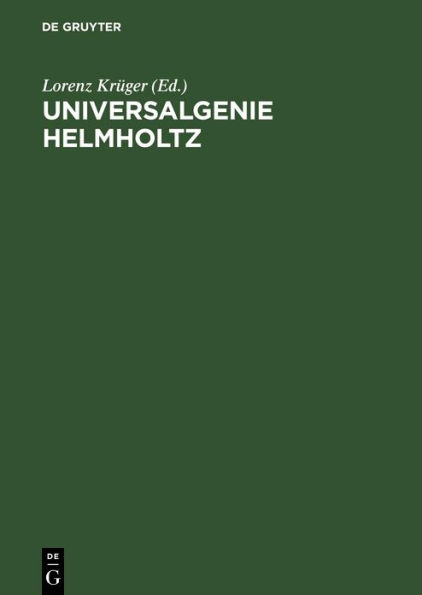 DE GRUYTER

Lorenz Krüger (Ed.)

UNIVERSALGENIE HELMHOLTZ

DE
G